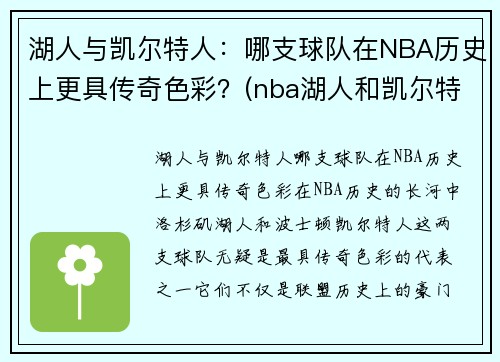 湖人与凯尔特人：哪支球队在NBA历史上更具传奇色彩？(nba湖人和凯尔特

湖人与凯尔特人哪支球队在NBA历史上更具传奇色彩在NBA历史的长河中洛杉矶湖人和波士顿凯尔特人这两支球队无疑是最具传奇色彩的代表之一它们不仅是联盟历史上的豪门